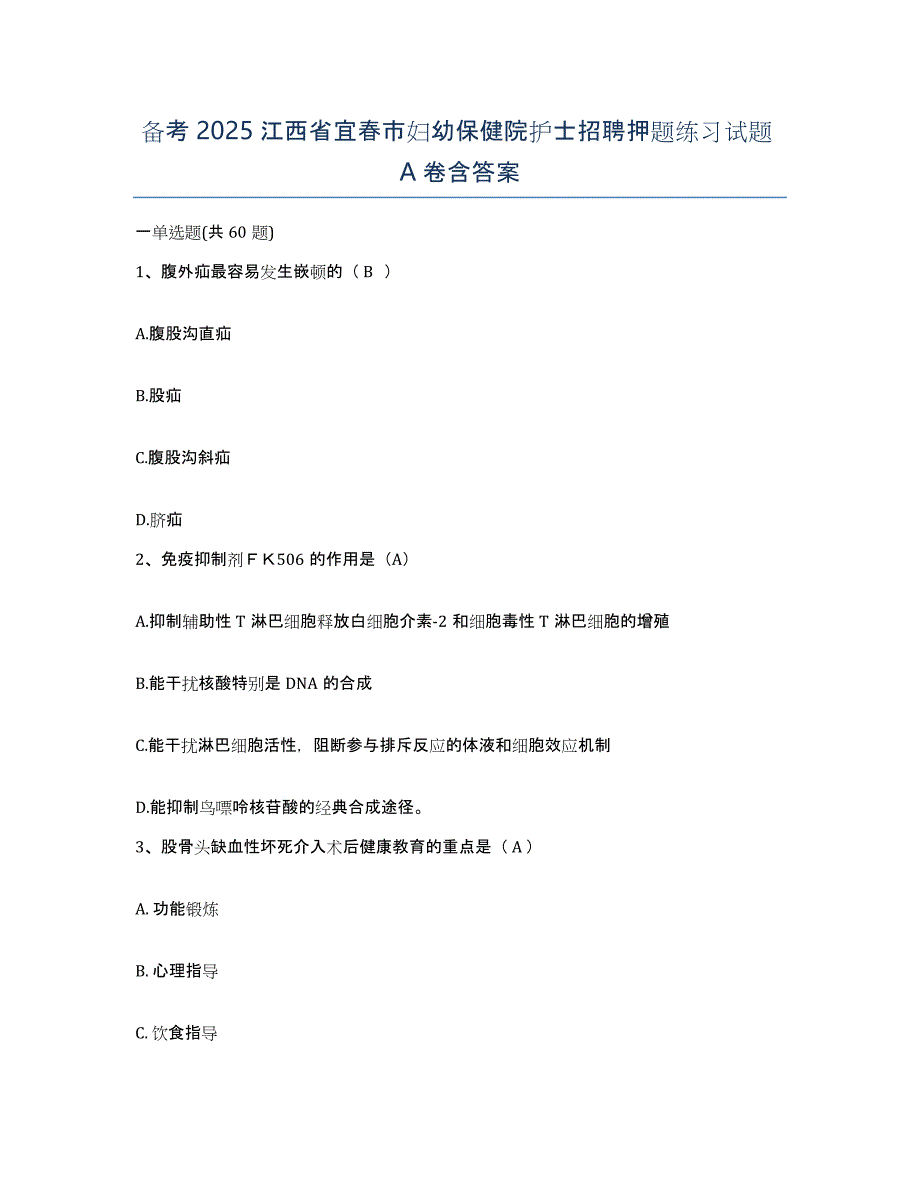 备考 2025 江西省宜春市妇幼保健院护士招聘押题练习试题 A 卷含答案

一单选题(共 60 题)

1、腹外疝最容易发生嵌顿的（ B ）

A.腹股沟直疝

B.股疝

C.腹股沟斜疝

D.脐疝

2、免疫抑制剂ＦＫ506 的作用是（A）

A.抑制辅助性 T 淋巴细胞释放白细胞介素-2 和细胞毒性 T 淋巴细胞的增殖

B.能干扰核酸特别是 DNA 的合成

C.能干扰淋巴细胞活性，阻断参与排斥反应的体液和细胞效应机制

D.能抑制鸟嘌呤核苷酸的经典合成途径。

3、股骨头缺血性坏死介入术后健康教育的重点是（ A ）

A. 功能锻炼

B. 心理指导

C. 饮食指导